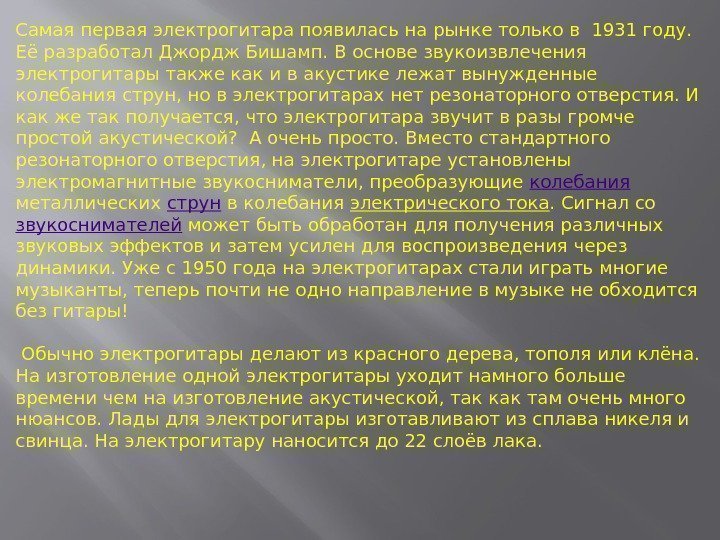 Самая первая электрогитара появилась на рынке только в 1931 году. Её разработал Джордж Бишамп. В основе звукоизвлечения электрогитары также как и в акустике лежат вынужденные колебания струн, но в электрогитарах нет резонаторного отверстия. И как же так получается, что электрогитара звучит в разы громче простой акустической? А очень просто. Вместо стандартного резонаторного отверстия, на электрогитаре установлены электромагнитные звукосниматели, преобразующие колебания металлических струн в колебания электрического тока. Сигнал со звукоснимателей может быть обработан для получения различных звуковых эффектов и затем усилен для воспроизведения через динамики. Уже с 1950 года на электрогитарах стали играть многие музыканты, теперь почти не одно направление в музыке не обходится без гитары!

Обычно электрогитары делают из красного дерева, тополя или клёна. На изготовление одной электрогитары уходит намного больше времени чем на изготовление акустической, так как там очень много нюансов. Лады для электрогитары изготавливают из сплава никеля и свинца. На электрогитару наносится до 22 слоёв лака.